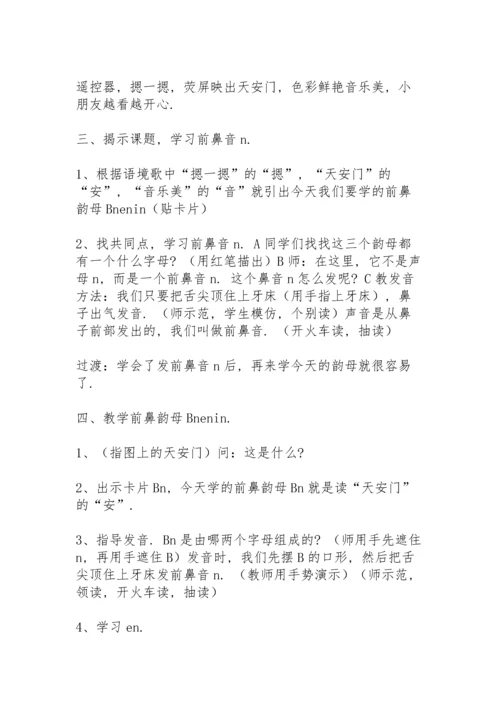 遥控器，摁一摁，荧屏映出天安门，色彩鲜艳音乐美，小朋友越看越开心.

三、揭示课题，学习前鼻音 n.

1、根据语境歌中“摁一摁”的“摁”，“天安门”的“安”，“音乐美”的“音”就引出今天我们要学的前鼻韵母 Bnenin（贴卡片）

2、找共同点，学习前鼻音 n. A 同学们找找这三个韵母都有一个什么字母？（用红笔描出）B 师：在这里，它不是声母 n，而是一个前鼻音 n. 这个鼻音 n 怎么发呢？C 教发音方法：我们只要把舌尖顶住上牙床（用手指上牙床），鼻子出气发音.（师示范，学生模仿，个别读）声音是从鼻子前部发出的，我们叫做前鼻音.（开火车读，抽读）

过渡：学会了发前鼻音 n 后，再来学今天的韵母就很容易了.

四、教学前鼻韵母 Bnenin.

1、（指图上的天安门）问：这是什么？

2、出示卡片 Bn，今天学的前鼻韵母 Bn 就是读“天安门”的“安”.

3、指导发音. Bn 是由哪两个字母组成的？（师用手先遮住 n，再用手遮住 B）发音时，我们先摆 B 的口形，然后把舌尖顶住上牙床发前鼻音 n.（教师用手势演示）（师示范，领读，开火车读，抽读）

4、学习 en.